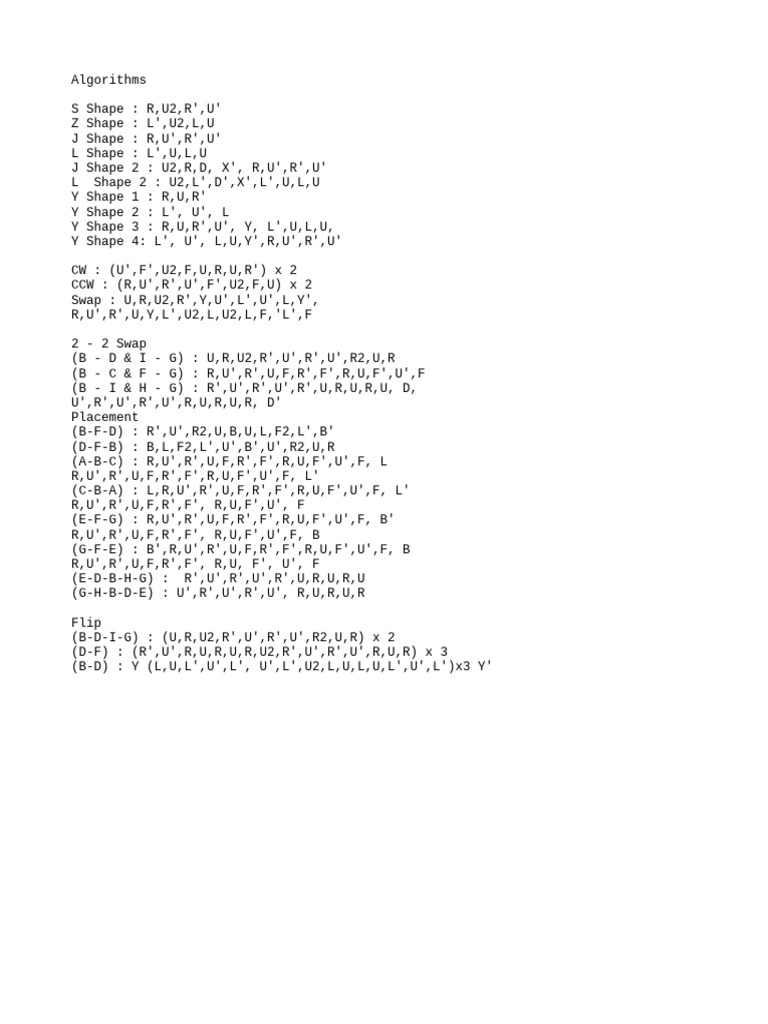 Algorithms

S Shape : R,U2,R',U'
Z Shape : L',U2,L,U
J Shape : R,U',R',U'
L Shape : L',U,L,U
J Shape 2 : U2,R,D, X', R,U',R',U'
L  Shape 2 : U2,L',D',X',L',U,L,U
Y Shape 1 : R,U,R'
Y Shape 2 : L', U', L
Y Shape 3 : R,U,R',U', Y, L',U,L,U,
Y Shape 4: L', U', L,U,Y',R,U',R',U'

CW : (U',F',U2,F,U,R,U,R') x 2
CCW : (R,U',R',U',F',U2,F,U) x 2
Swap : U,R,U2,R',Y,U',L',U',L,Y',
R,U',R',U,Y,L',U2,L,U2,L,F,'L',F

2 - 2 Swap
(B - D & I - G) : U,R,U2,R',U',R',U',R2,U,R
(B - C & F - G) : R,U',R',U,F,R',F',R,U,F',U',F
(B - I & H - G) : R',U',R',U',R',U,R,U,R,U, D,
U',R',U',R',U',R,U,R,U,R, D'
Placement
(B-F-D) : R',U',R2,U,B,U,L,F2,L',B'
(D-F-B) : B,L,F2,L',U',B',U',R2,U,R
(A-B-C) : R,U',R',U,F,R',F',R,U,F',U',F, L
R,U',R',U,F,R',F',R,U,F',U',F, L'
(C-B-A) : L,R,U',R',U,F,R',F',R,U,F',U',F, L'
R,U',R',U,F,R',F', R,U,F',U', F
(E-F-G) : R,U',R',U,F,R',F',R,U,F',U',F, B'
R,U',R',U,F,R',F', R,U,F',U',F, B
(G-F-E) : B',R,U',R',U,F,R',F',R,U,F',U',F, B
R,U',R',U,F,R',F', R,U, F', U', F
(E-D-B-H-G) :  R',U',R',U',R',U,R,U,R,U
(G-H-B-D-E) : U',R',U',R',U', R,U,R,U,R

Flip
(B-D-I-G) : (U,R,U2,R',U',R',U',R2,U,R) x 2
(D-F) : (R',U',R,U,R,U,R,U2,R',U',R',U',R,U,R) x 3
(B-D) : Y (L,U,L',U',L', U',L',U2,L,U,L,U,L',U',L')x3 Y'